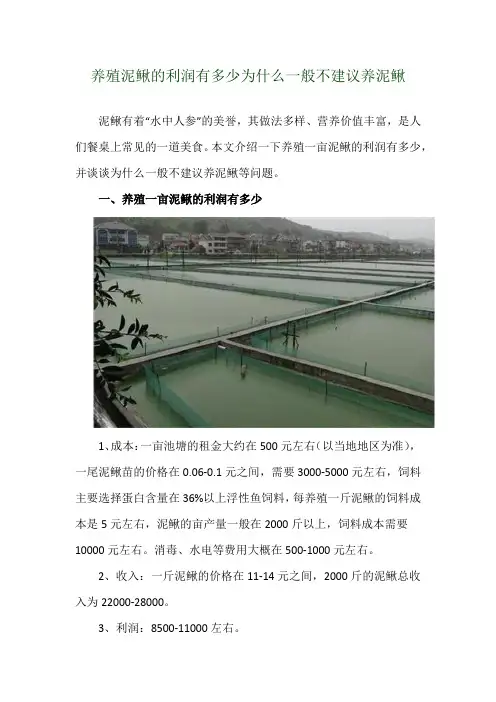 养殖泥鳅的利润有多少为什么一般不建议养泥鳅

泥鳅有着“水中人参”的美誉，其做法多样、营养价值丰富，是人们餐桌上常见的一道美食。本文介绍一下养殖一亩泥鳅的利润有多少，并谈谈为什么一般不建议养泥鳅等问题。

一、养殖一亩泥鳅的利润有多少

1、成本：一亩池塘的租金大约在500元左右(以当地地区为准)，一尾泥鳅苗的价格在0.06-0.1元之间，需要3000-5000元左右，饲料主要选择蛋白含量在36%以上浮性鱼饲料，每养殖一斤泥鳅的饲料成本是5元左右，泥鳅的亩产量一般在2000斤以上，饲料成本需要10000元左右。消毒、水电等费用大概在500-1000元左右。

2、收入：一斤泥鳅的价格在11-14元之间，2000斤的泥鳅总收入为22000-28000。

3、利润：8500-11000左右。